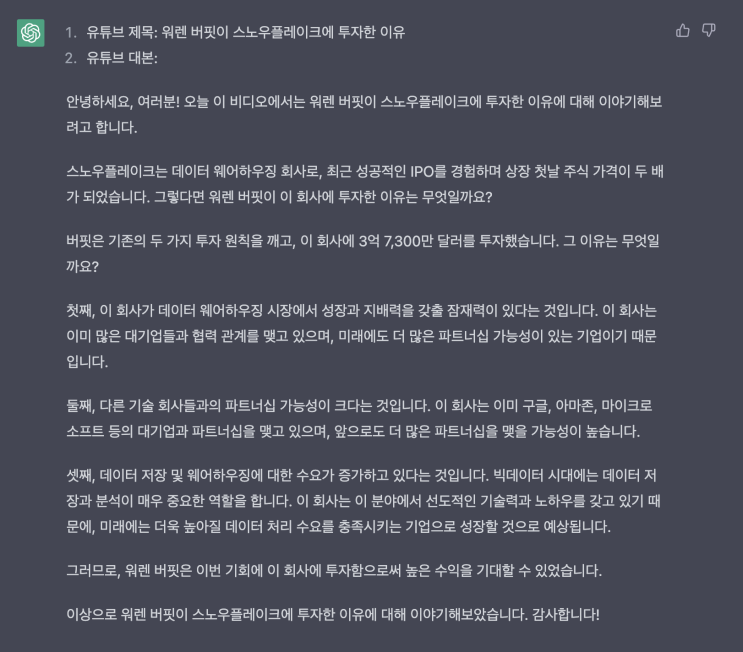 1. 유튜브 제목: 워렌 버핏이 스노우플레이크에 투자한 이유
2. 유튜브 대본:

안녕하세요, 여러분! 오늘 이 비디오에서는 워렌 버핏이 스노우플레이크에 투자한 이유에 대해 이야기해보려고 합니다.

스노우플레이크는 데이터 웨어하우징 회사로, 최근 성공적인 IPO를 경험하며 상장 첫날 주식 가격이 두 배가 되었습니다. 그렇다면 워렌 버핏이 이 회사에 투자한 이유는 무엇일까요?

버핏은 기존의 두 가지 투자 원칙을 깨고, 이 회사에 3억 7,300만 달러를 투자했습니다. 그 이유는 무엇일까요?

첫째, 이 회사가 데이터 웨어하우징 시장에서 성장과 지배력을 갖출 잠재력이 있다는 것입니다. 이 회사는 이미 많은 대기업들과 협력 관계를 맺고 있으며, 미래에도 더 많은 파트너십 가능성이 있는 기업이기 때문입니다.

둘째, 다른 기술 회사들과의 파트너십 가능성이 크다는 것입니다. 이 회사는 이미 구글, 아마존, 마이크로소프트 등의 대기업과 파트너십을 맺고 있으며, 앞으로도 더 많은 파트너십을 맺을 가능성이 높습니다.

셋째, 데이터 저장 및 웨어하우징에 대한 수요가 증가하고 있다는 것입니다. 빅데이터 시대에는 데이터 저장과 분석이 매우 중요한 역할을 합니다. 이 회사는 이 분야에서 선도적인 기술력과 노하우를 갖고 있기 때문에, 미래에는 더욱 높아질 데이터 처리 수요를 충족시키는 기업으로 성장할 것으로 예상됩니다.

그러므로, 워렌 버핏은 이번 기회에 이 회사에 투자함으로써 높은 수익을 기대할 수 있었습니다.

이상으로 워렌 버핏이 스노우플레이크에 투자한 이유에 대해 이야기해보았습니다. 감사합니다!